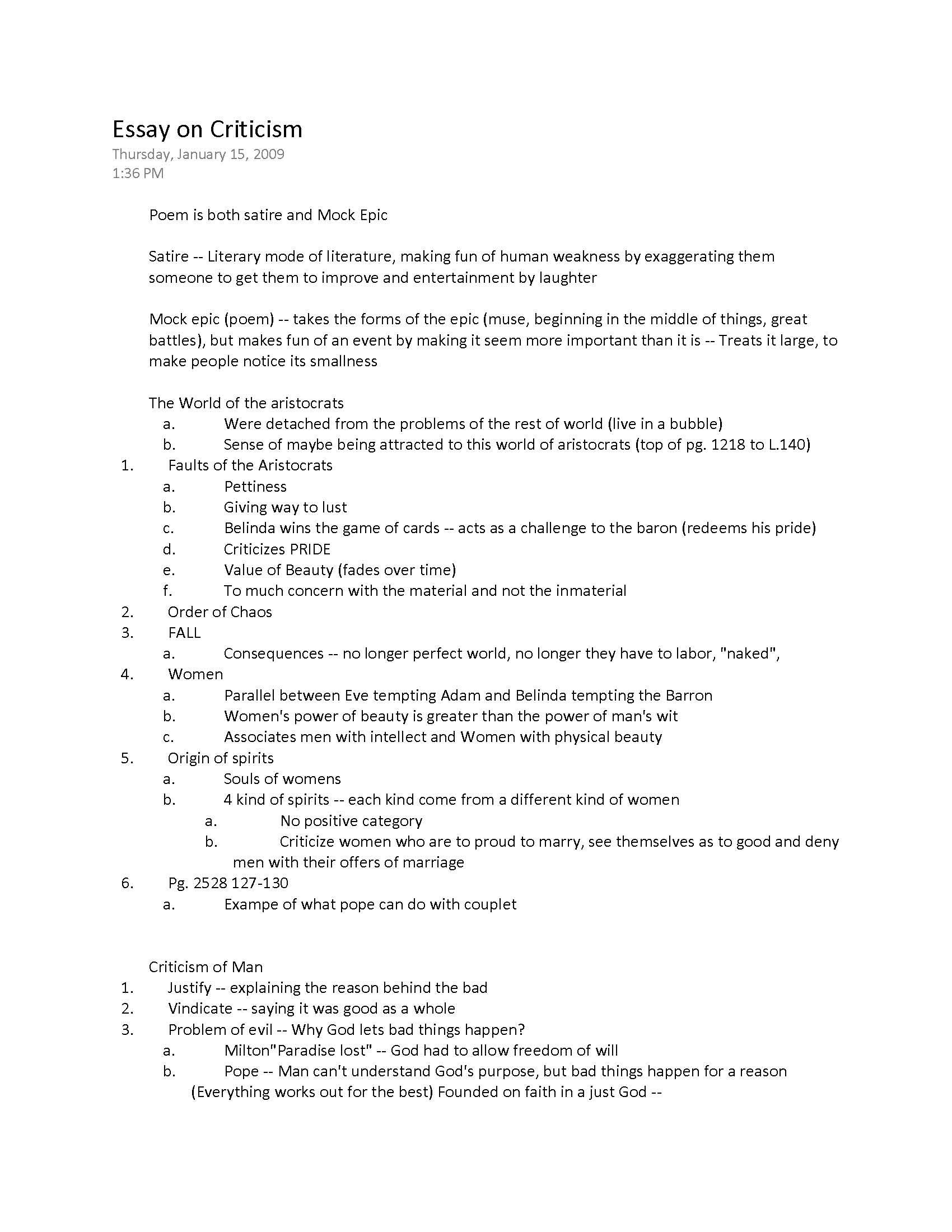 Essay on Criticism
Thursday, January 15, 2009
1:36 PM

Poem is both satire and Mock Epic

Satire -- Literary mode of literature, making fun of human weakness by exaggerating them someone to get them to improve and entertainment by laughter

Mock epic (poem) -- takes the forms of the epic (muse, beginning in the middle of things, great battles), but makes fun of an event by making it seem more important than it is -- Treats it large, to make people notice its smallness

The World of the aristocrats
a. Were detached from the problems of the rest of world (live in a bubble)
b. Sense of maybe being attracted to this world of aristocrats (top of pg. 1218 to L.140)
1. Faults of the Aristocrats
a. Pettiness
b. Giving way to lust
c. Belinda wins the game of cards -- acts as a challenge to the baron (redeems his pride)
d. Criticizes PRIDE
e. Value of Beauty (fades over time)
f. To much concern with the material and not the inmaterial
2. Order of Chaos
3. FALL
a. Consequences -- no longer perfect world, no longer they have to labor, "naked",
4. Women
a. Parallel between Eve tempting Adam and Belinda tempting the Barron
b. Women's power of beauty is greater than the power of man's wit
c. Associates men with intellect and Women with physical beauty
5. Origin of spirits
a. Souls of womens
b. 4 kind of spirits -- each kind come from a different kind of women
a. No positive category
b. Criticize women who are to proud to marry, see themselves as to good and deny men with their offers of marriage
6. Pg. 2528 127-130
a. Exampe of what pope can do with couplet

Criticism of Man
1. Justify -- explaining the reason behind the bad
2. Vindicate -- saying it was good as a whole
3. Problem of evil -- Why God lets bad things happen?
a. Milton"Paradise lost" -- God had to allow freedom of will
b. Pope -- Man can't understand God's purpose, but bad things happen for a reason (Everything works out for the best) Founded on faith in a just God --